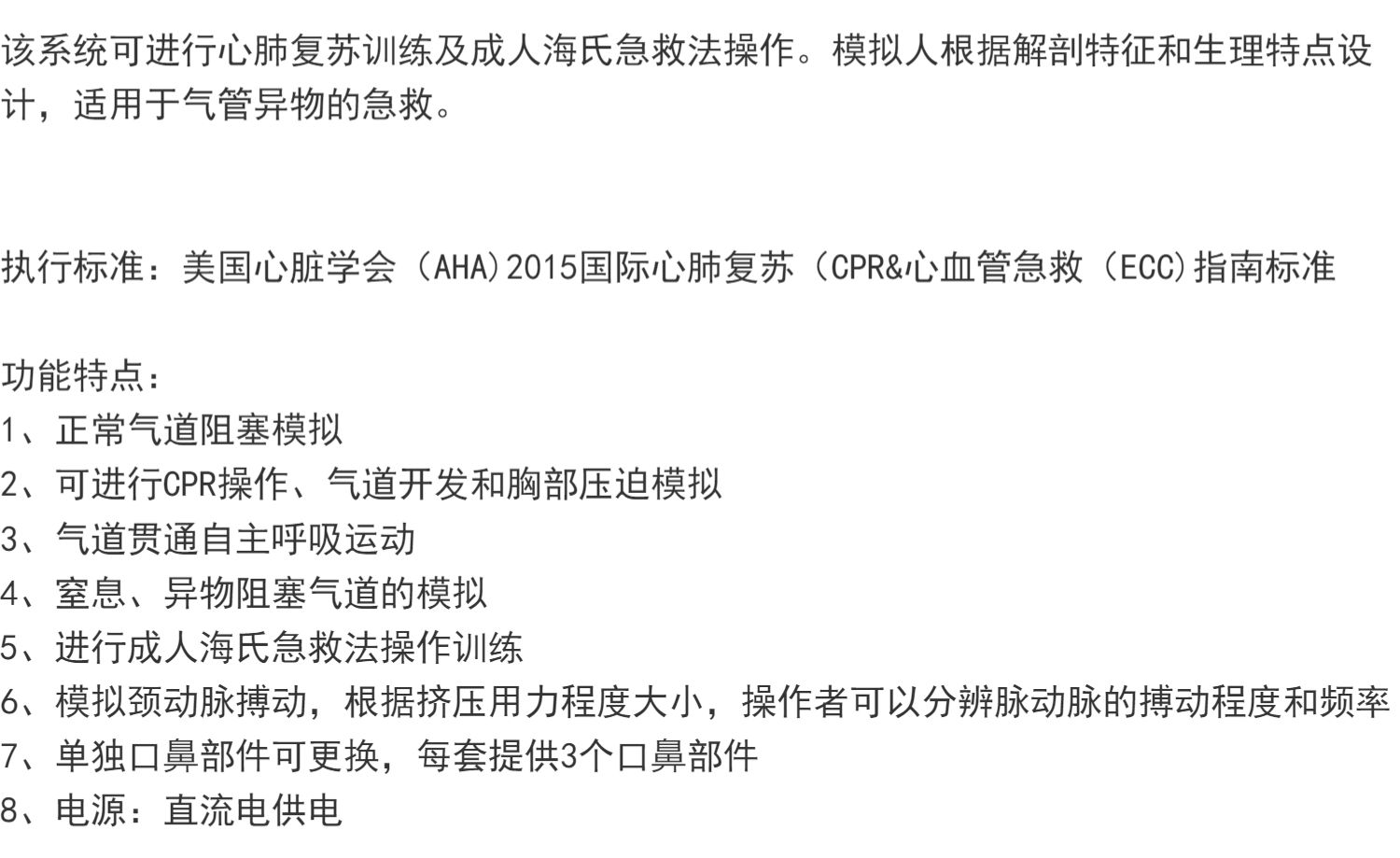 该系统可进行心肺复苏训练及成人海氏急救法操作。模拟人根据解剖特征和生理特点设计，适用于气管异物的急救。

执行标准：美国心脏学会（AHA)2015国际心肺复苏（CPR&心血管急救（ECC)指南标准

功能特点：
1、正常气道阻塞模拟
2、可进行CPR操作、气道开发和胸部压迫模拟
3、气道贯通自主呼吸运动
4、窒息、异物阻塞气道的模拟
5、进行成人海氏急救法操作训练
6、模拟颈动脉搏动，根据挤压用力程度大小，操作者可以分辨脉动脉的搏动程度和频率
7、单独口鼻部件可更换，每套提供3个口鼻部件
8、电源：直流电供电